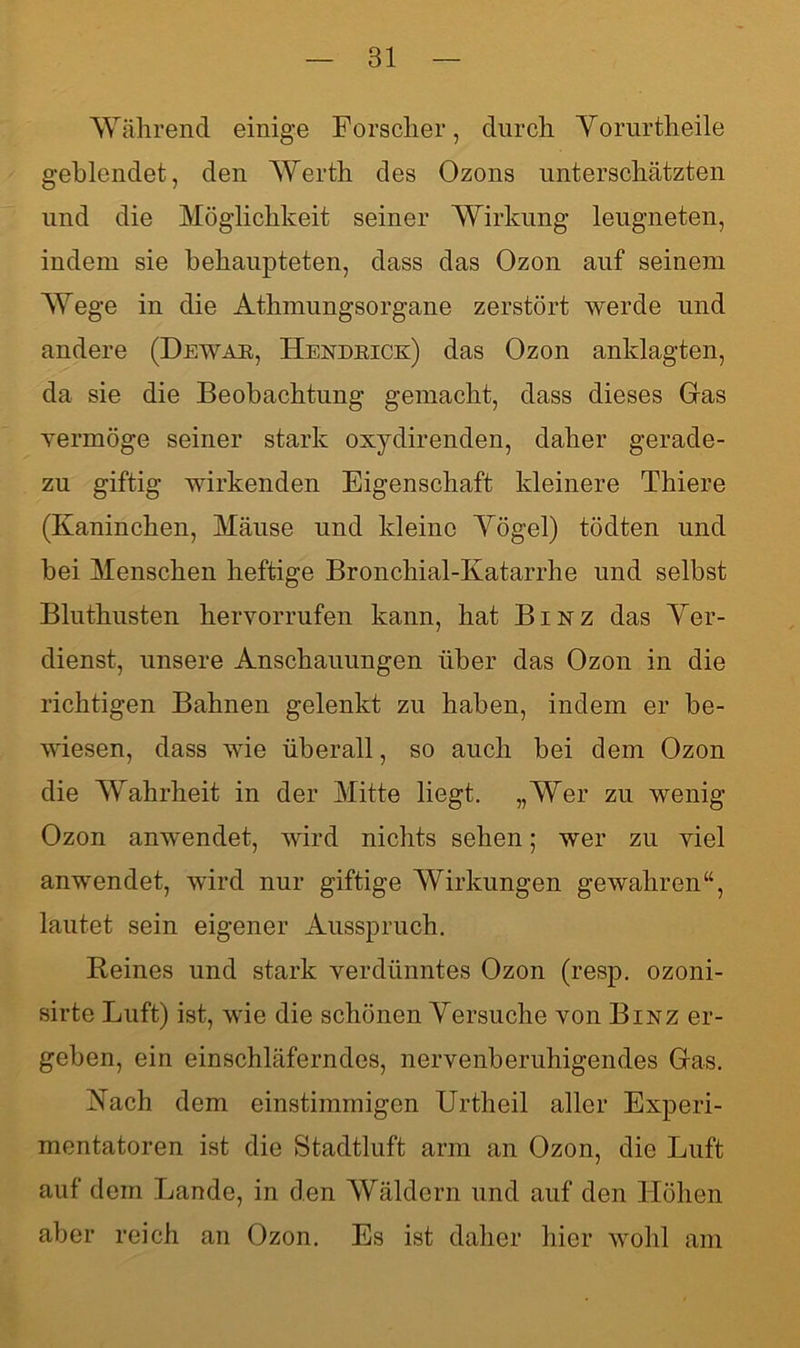 — 31 —

Während einige Forscher, durch Vorurtheile geblendet, den Werth des Ozons unterschätzten und die Möglichkeit seiner Wirkung leugneten, indem sie behaupteten, dass das Ozon auf seinem Wege in die Athmungsorgane zerstört werde und andere (Dewar, Hendrick) das Ozon anklagten, da sie die Beobachtung gemacht, dass dieses Gas vermöge seiner stark oxydirenden, daher geradezu giftig wirkenden Eigenschaft kleinere Thiere (Kaninchen, Mäuse und kleine Vögel) tödten und bei Menschen heftige Bronchial-Katarrhe und selbst Bluthusten hervorrufen kann, hat Binz das Verdienst, unsere Anschauungen über das Ozon in die richtigen Bahnen gelenkt zu haben, indem er bewiesen, dass wie überall, so auch bei dem Ozon die Wahrheit in der Mitte liegt. „Wer zu wenig Ozon anwendet, wird nichts sehen; wer zu viel anwendet, wird nur giftige Wirkungen gewahren“, lautet sein eigener Ausspruch.

Reines und stark verdünntes Ozon (resp. ozonisirte Luft) ist, wie die schönen Versuche von Binz ergeben, ein einschläferndes, nervenberuhigendes Gas. Nach dem einstimmigen Urtheil aller Experimentatoren ist die Stadtluft arm an Ozon, die Luft auf dem Lande, in den Wäldern und auf den Höhen aber reich an Ozon. Es ist daher hier wohl am